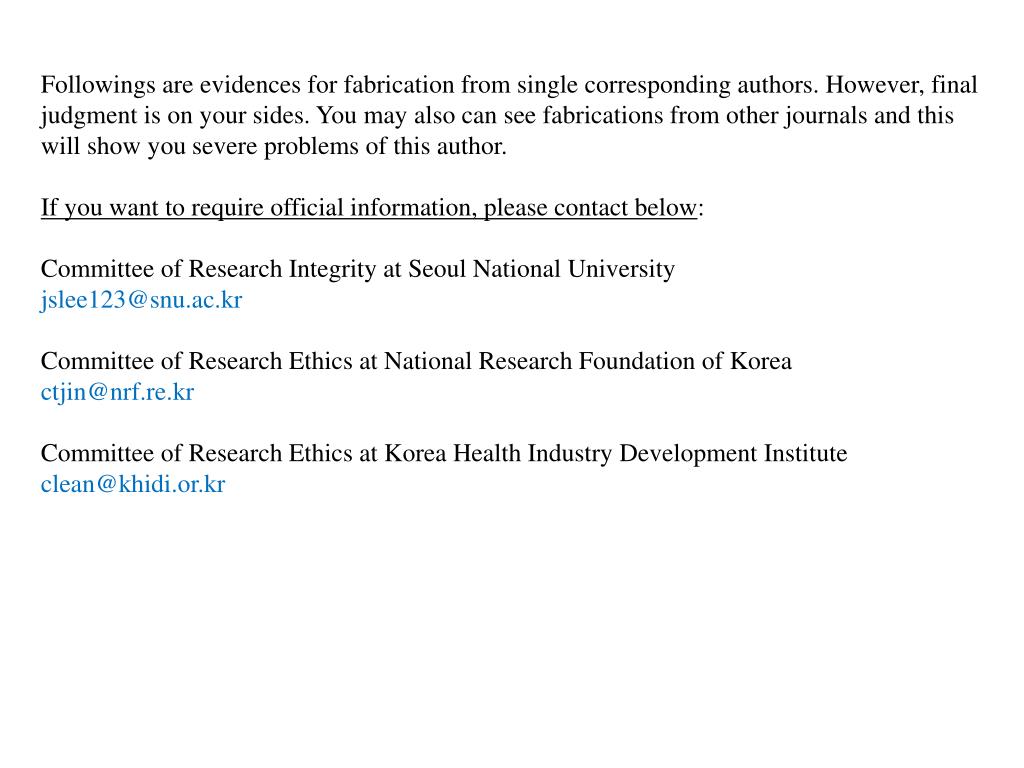 Followings are evidences for fabrication from single corresponding authors. However, final judgment is on your sides. You may also can see fabrications from other journals and this will show you severe problems of this author.

If you want to require official information, please contact below:

Committee of Research Integrity at Seoul National University
jslee123@snu.ac.kr

Committee of Research Ethics at National Research Foundation of Korea
ctjin@nrf.re.kr

Committee of Research Ethics at Korea Health Industry Development Institute
clean@khidi.or.kr